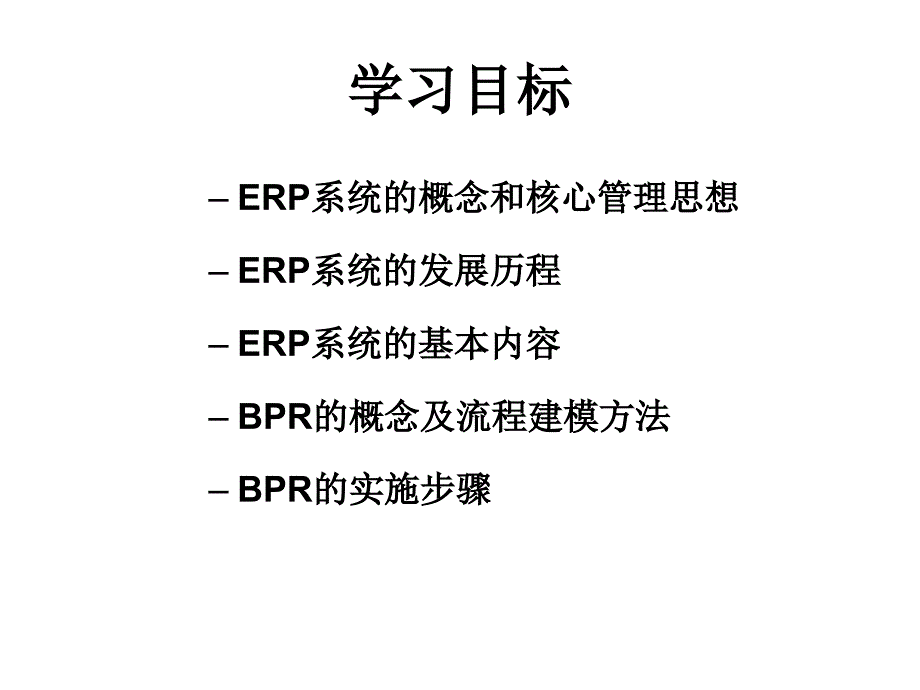 学习目标

– ERP系统的概念和核心管理思想

– ERP系统的发展历程

– ERP系统的基本内容

– BPR的概念及流程建模方法

– BPR的实施步骤